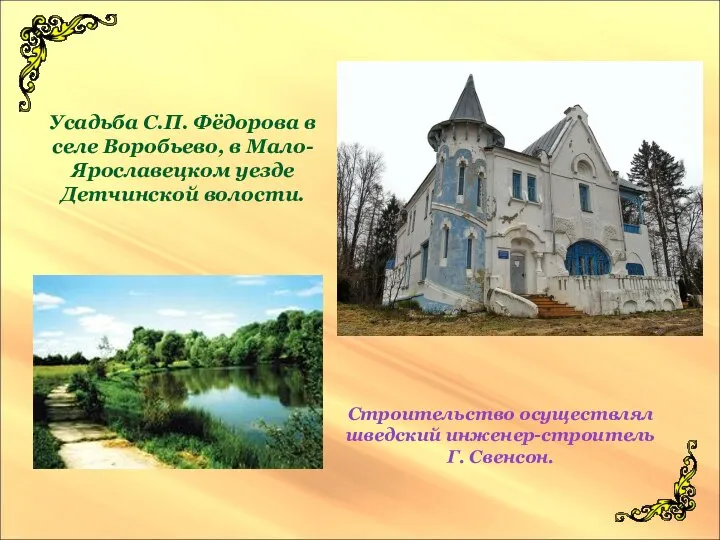 Усадьба С.П. Фёдорова в селе Воробьево, в Мало-Ярославецком уезде Детчинской волости.

Строительство осуществлял шведский инженер-строитель Г. Свенсон.